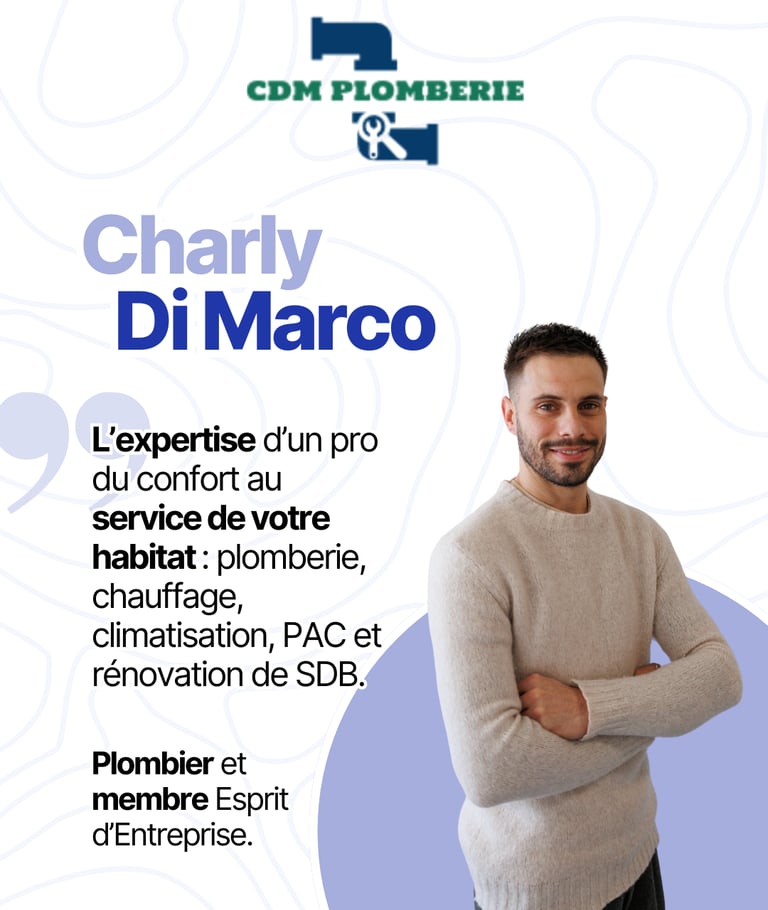 CDM PLOMBERIE

Charly
Di Marco

L'expertise d'un pro du confort au service de votre habitat : plomberie, chauffage, climatisation, PAC et rénovation de SDB.

Plombier et membre Esprit d'Entreprise.